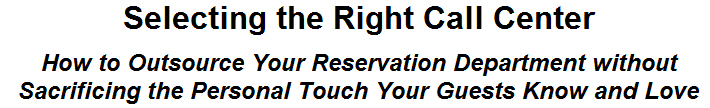 Selecting the Right Call Center

How to Outsource Your Reservation Department without Sacrificing the Personal Touch Your Guests Know and Love